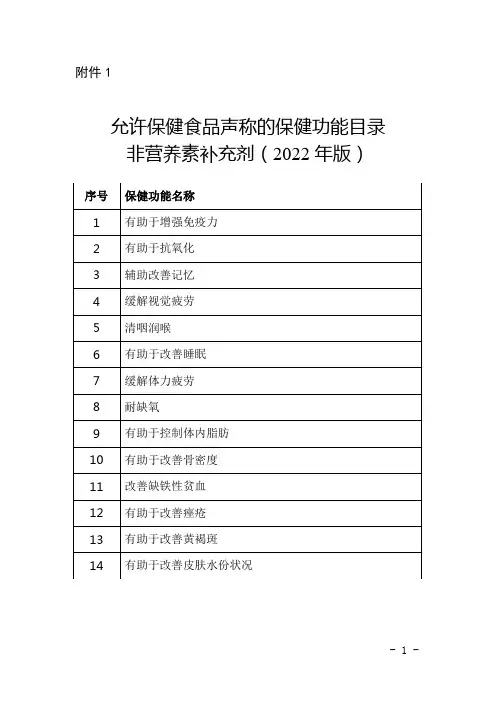 附件 1

允许保健食品声称的保健功能目录
非营养素补充剂（2022 年版）

| 序号 | 保健功能名称 |
|---|---|
| 1 | 有助于增强免疫力 |
| 2 | 有助于抗氧化 |
| 3 | 辅助改善记忆 |
| 4 | 缓解视觉疲劳 |
| 5 | 清咽润喉 |
| 6 | 有助于改善睡眠 |
| 7 | 缓解体力疲劳 |
| 8 | 耐缺氧 |
| 9 | 有助于控制体内脂肪 |
| 10 | 有助于改善骨密度 |
| 11 | 改善缺铁性贫血 |
| 12 | 有助于改善痤疮 |
| 13 | 有助于改善黄褐斑 |
| 14 | 有助于改善皮肤水份状况 |

－ 1 －